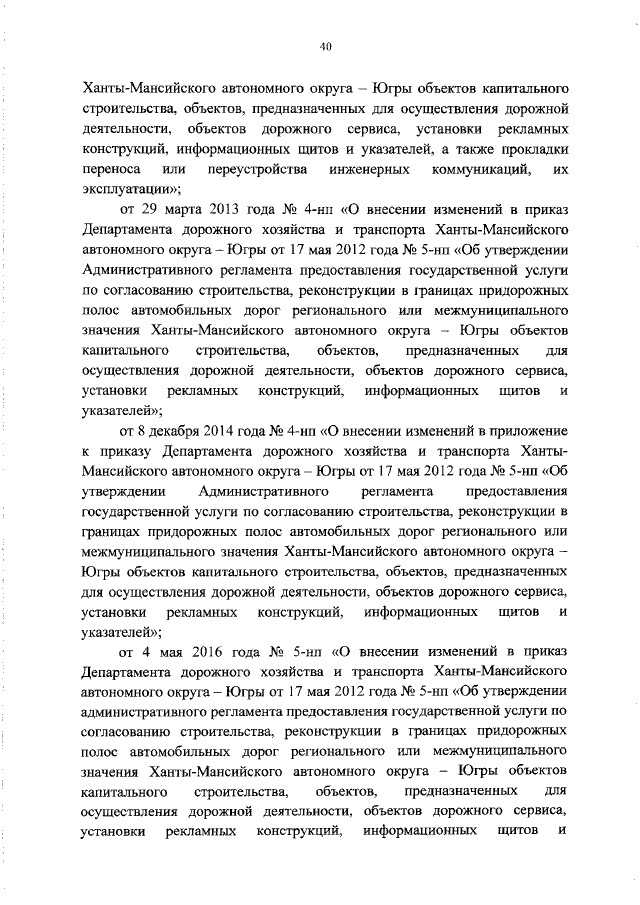 40

Ханты-Мансийского автономного округа – Югры объектов капитального строительства, объектов, предназначенных для осуществления дорожной деятельности, объектов дорожного сервиса, установки рекламных конструкций, информационных щитов и указателей, а также прокладки переноса или переустройства инженерных коммуникаций, их эксплуатации»;

от 29 марта 2013 года № 4-нп «О внесении изменений в приказ Департамента дорожного хозяйства и транспорта Ханты-Мансийского автономного округа – Югры от 17 мая 2012 года № 5-нп «Об утверждении Административного регламента предоставления государственной услуги по согласованию строительства, реконструкции в границах придорожных полос автомобильных дорог регионального или межмуниципального значения Ханты-Мансийского автономного округа – Югры объектов капитального строительства, объектов, предназначенных для осуществления дорожной деятельности, объектов дорожного сервиса, установки рекламных конструкций, информационных щитов и указателей»;

от 8 декабря 2014 года № 4-нп «О внесении изменений в приложение к приказу Департамента дорожного хозяйства и транспорта Ханты-Мансийского автономного округа – Югры от 17 мая 2012 года № 5-нп «Об утверждении Административного регламента предоставления государственной услуги по согласованию строительства, реконструкции в границах придорожных полос автомобильных дорог регионального или межмуниципального значения Ханты-Мансийского автономного округа – Югры объектов капитального строительства, объектов, предназначенных для осуществления дорожной деятельности, объектов дорожного сервиса, установки рекламных конструкций, информационных щитов и указателей»;

от 4 мая 2016 года № 5-нп «О внесении изменений в приказ Департамента дорожного хозяйства и транспорта Ханты-Мансийского автономного округа – Югры от 17 мая 2012 года № 5-нп «Об утверждении административного регламента предоставления государственной услуги по согласованию строительства, реконструкции в границах придорожных полос автомобильных дорог регионального или межмуниципального значения Ханты-Мансийского автономного округа – Югры объектов капитального строительства, объектов, предназначенных для осуществления дорожной деятельности, объектов дорожного сервиса, установки рекламных конструкций, информационных щитов и